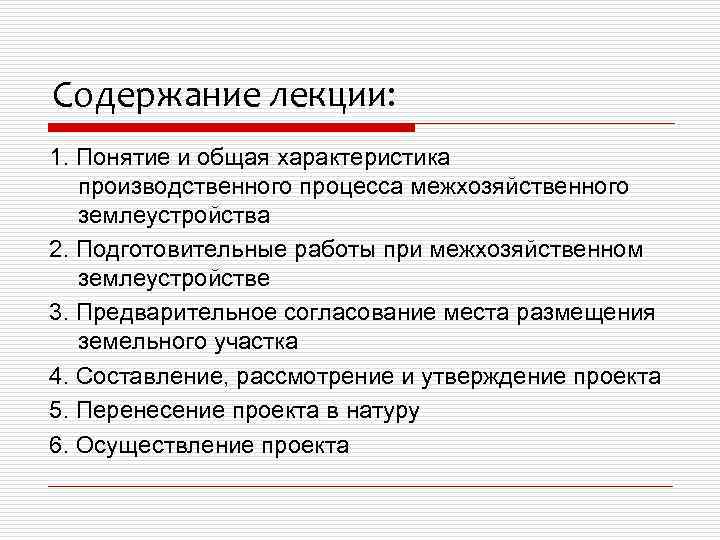 Содержание лекции:

1. Понятие и общая характеристика производственного процесса межхозяйственного землеустройства

2. Подготовительные работы при межхозяйственном землеустройстве

3. Предварительное согласование места размещения земельного участка

4. Составление, рассмотрение и утверждение проекта

5. Перенесение проекта в натуру

6. Осуществление проекта